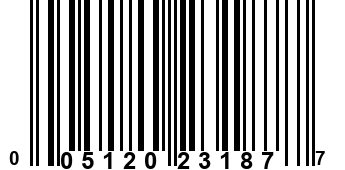 0 05120 23187 7